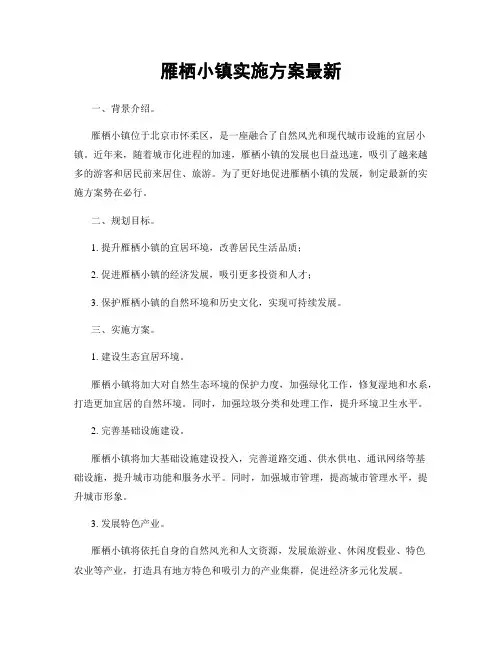 雁栖小镇实施方案最新

一、背景介绍。

雁栖小镇位于北京市怀柔区，是一座融合了自然风光和现代城市设施的宜居小镇。近年来，随着城市化进程的加速，雁栖小镇的发展也日益迅速，吸引了越来越多的游客和居民前来居住、旅游。为了更好地促进雁栖小镇的发展，制定最新的实施方案势在必行。

二、规划目标。

1. 提升雁栖小镇的宜居环境，改善居民生活品质；

2. 促进雁栖小镇的经济发展，吸引更多投资和人才；

3. 保护雁栖小镇的自然环境和历史文化，实现可持续发展。

三、实施方案。

1. 建设生态宜居环境。

雁栖小镇将加大对自然生态环境的保护力度，加强绿化工作，修复湿地和水系，打造更加宜居的自然环境。同时，加强垃圾分类和处理工作，提升环境卫生水平。

2. 完善基础设施建设。

雁栖小镇将加大基础设施建设投入，完善道路交通、供水供电、通讯网络等基础设施，提升城市功能和服务水平。同时，加强城市管理，提高城市管理水平，提升城市形象。

3. 发展特色产业。

雁栖小镇将依托自身的自然风光和人文资源，发展旅游业、休闲度假业、特色农业等产业，打造具有地方特色和吸引力的产业集群，促进经济多元化发展。